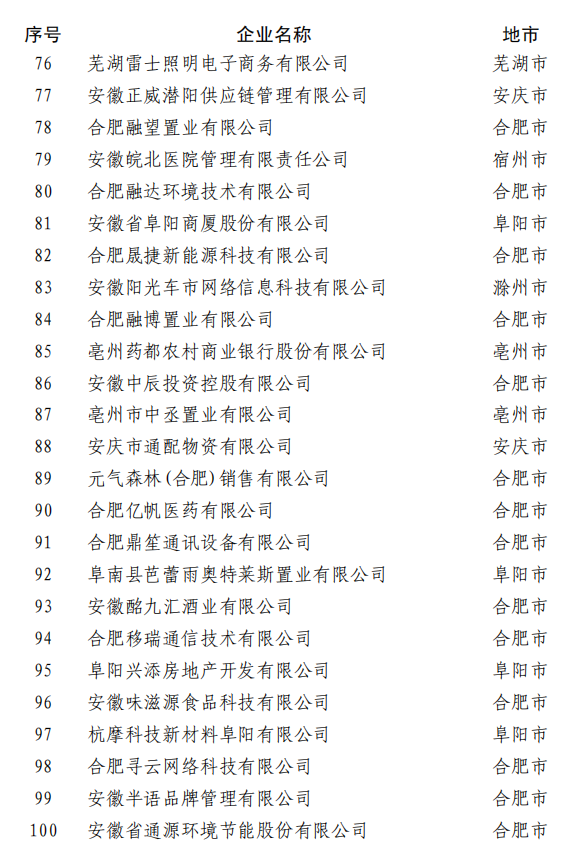 | 序号 | 企业名称 | 地市 |
|---|---|---|
| 76 | 芜湖雷士照明电子商务有限公司 | 芜湖市 |
| 77 | 安徽正威潜阳供应链管理有限公司 | 安庆市 |
| 78 | 合肥融望置业有限公司 | 合肥市 |
| 79 | 安徽皖北医院管理有限责任公司 | 宿州市 |
| 80 | 合肥融达环境技术有限公司 | 合肥市 |
| 81 | 安徽省阜阳商厦股份有限公司 | 阜阳市 |
| 82 | 合肥晟捷新能源科技有限公司 | 合肥市 |
| 83 | 安徽阳光车市网络信息科技有限公司 | 滁州市 |
| 84 | 合肥融博置业有限公司 | 合肥市 |
| 85 | 亳州药都农村商业银行股份有限公司 | 亳州市 |
| 86 | 安徽中辰投资控股有限公司 | 合肥市 |
| 87 | 亳州市中丞置业有限公司 | 亳州市 |
| 88 | 安庆市通配物资有限公司 | 安庆市 |
| 89 | 元气森林（合肥）销售有限公司 | 合肥市 |
| 90 | 合肥亿帆医药有限公司 | 合肥市 |
| 91 | 合肥鼎笙通讯设备有限公司 | 合肥市 |
| 92 | 阜南县芭蕾雨奥特莱斯置业有限公司 | 阜阳市 |
| 93 | 安徽酩九汇酒业有限公司 | 合肥市 |
| 94 | 合肥移瑞通信技术有限公司 | 合肥市 |
| 95 | 阜阳兴添房地产开发有限公司 | 阜阳市 |
| 96 | 安徽味滋源食品科技有限公司 | 合肥市 |
| 97 | 杭摩科技新材料阜阳有限公司 | 阜阳市 |
| 98 | 合肥寻云网络科技有限公司 | 合肥市 |
| 99 | 安徽半语品牌管理有限公司 | 合肥市 |
| 100 | 安徽省通源环境节能股份有限公司 | 合肥市 |